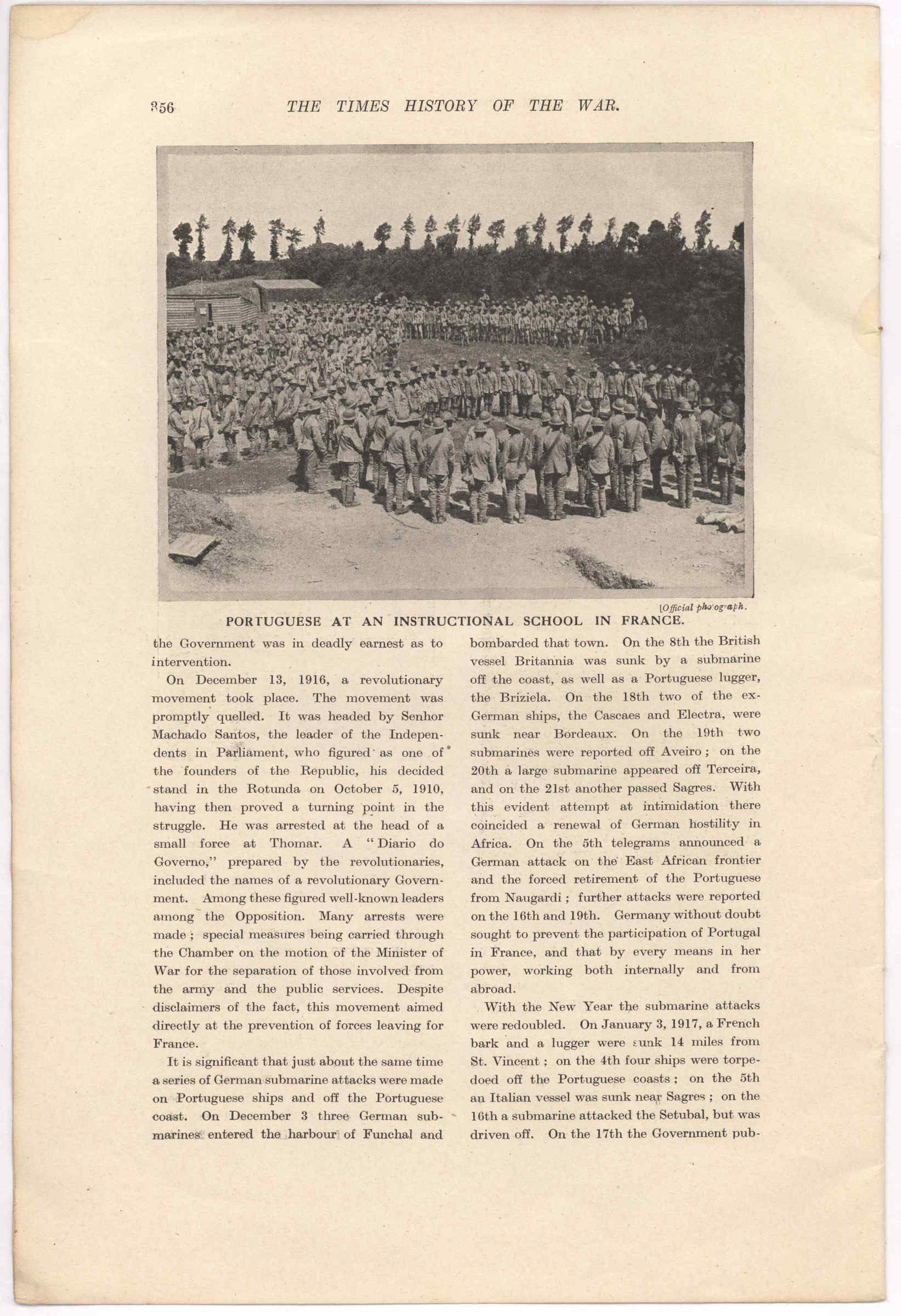 356 THE TIMES HISTORY OF THE WAR.

[Official photograph.

PORTUGUESE AT AN INSTRUCTIONAL SCHOOL IN FRANCE.

the Government was in deadly earnest as to intervention.

On December 13, 1916, a revolutionary movement took place. The movement was promptly quelled. It was headed by Senhor Machado Santos, the leader of the Independents in Parliament, who figured as one of the founders of the Republic, his decided stand in the Rotunda on October 5, 1910, having then proved a turning point in the struggle. He was arrested at the head of a small force at Thomar. A "Diario do Governo," prepared by the revolutionaries, included the names of a revolutionary Government. Among these figured well-known leaders among the Opposition. Many arrests were made; special measures being carried through the Chamber on the motion of the Minister of War for the separation of those involved from the army and the public services. Despite disclaimers of the fact, this movement aimed directly at the prevention of forces leaving for France.

It is significant that just about the same time a series of German submarine attacks were made on Portuguese ships and off the Portuguese coast. On December 3 three German submarines entered the harbour of Funchal and bombarded that town. On the 8th the British vessel Britannia was sunk by a submarine off the coast, as well as a Portuguese lugger, the Briziela. On the 18th two of the ex-German ships, the Cascaes and Electra, were sunk near Bordeaux. On the 19th two submarines were reported off Aveiro; on the 20th a large submarine appeared off Terceira, and on the 21st another passed Sagres. With this evident attempt at intimidation there coincided a renewal of German hostility in Africa. On the 5th telegrams announced a German attack on the East African frontier and the forced retirement of the Portuguese from Naugardi; further attacks were reported on the 16th and 19th. Germany without doubt sought to prevent the participation of Portugal in France, and that by every means in her power, working both internally and from abroad.

With the New Year the submarine attacks were redoubled. On January 3, 1917, a French bark and a lugger were sunk 14 miles from St. Vincent; on the 4th four ships were torpedoed off the Portuguese coasts; on the 5th an Italian vessel was sunk near Sagres; on the 16th a submarine attacked the Setubal, but was driven off. On the 17th the Government pub-